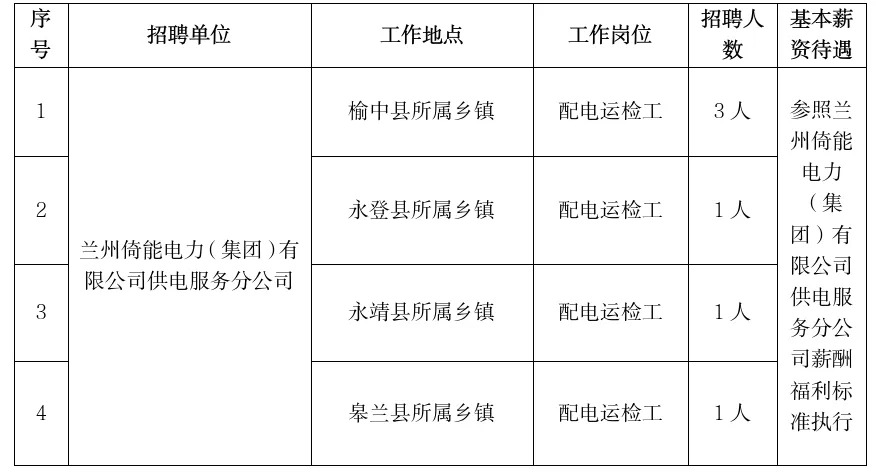 | 序号 | 招聘单位 | 工作地点 | 工作岗位 | 招聘人数 | 基本薪资待遇 |
|---|---|---|---|---|---|
| 1 | 兰州倚能电力(集团)有限公司供电服务分公司 | 榆中县所属乡镇 | 配电运检工 | 3人 | 参照兰州倚能电力(集团)有限公司供电服务分公司薪酬福利标准执行 |
| 2 | | 永登县所属乡镇 | 配电运检工 | 1人 | |
| 3 | | 永靖县所属乡镇 | 配电运检工 | 1人 | |
| 4 | | 皋兰县所属乡镇 | 配电运检工 | 1人 | |